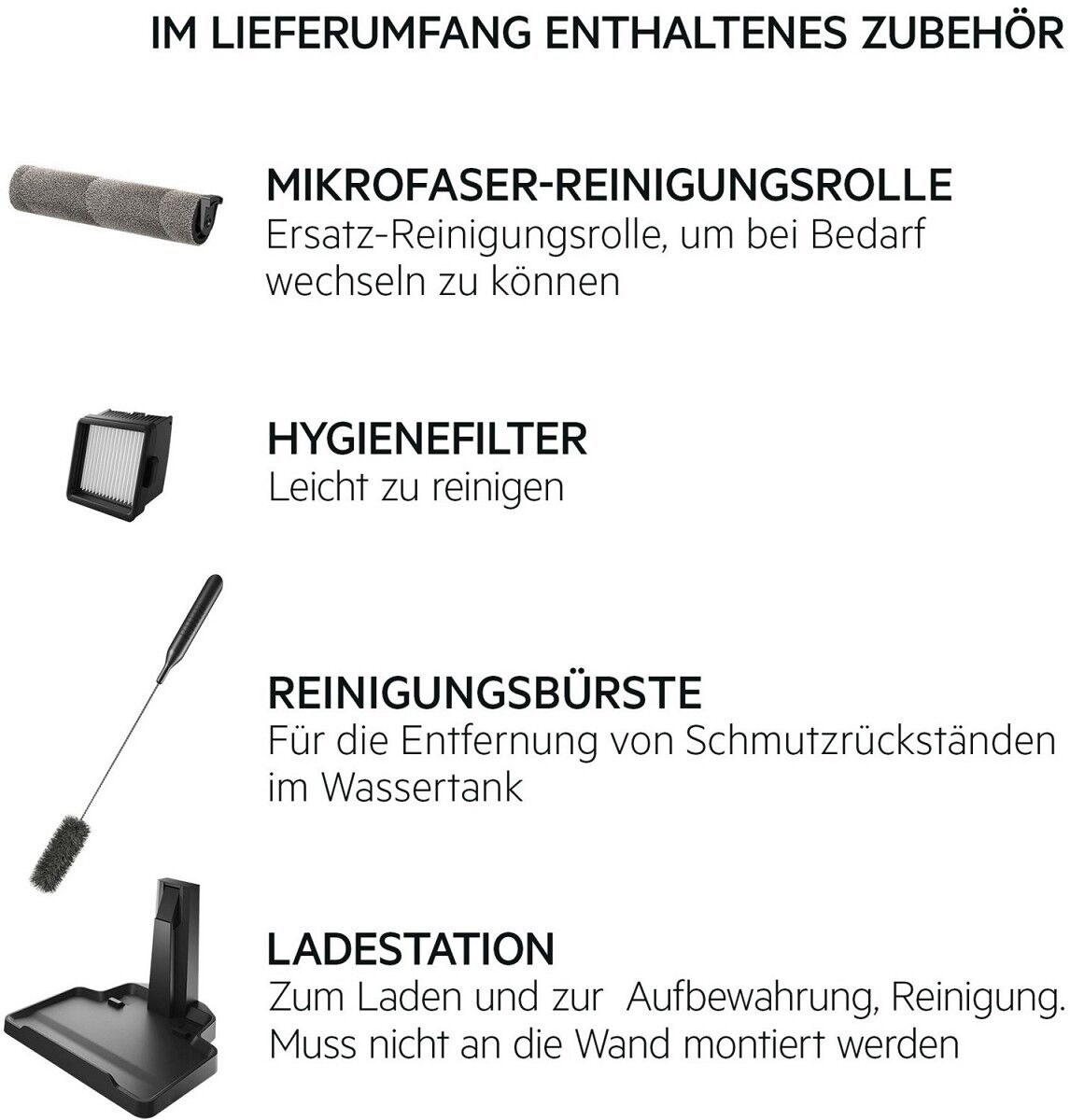 IM LIEFERUMFANG ENTHALTENES ZUBEHÖR

MIKROFASER-REINIGUNGSROLLE
Ersatz-Reinigungsrolle, um bei Bedarf wechseln zu können

HYGIENEFILTER
Leicht zu reinigen

REINIGUNGSBÜRSTE
Für die Entfernung von Schmutzrückständen im Wassertank

LADESTATION
Zum Laden und zur Aufbewahrung, Reinigung. Muss nicht an die Wand montiert werden